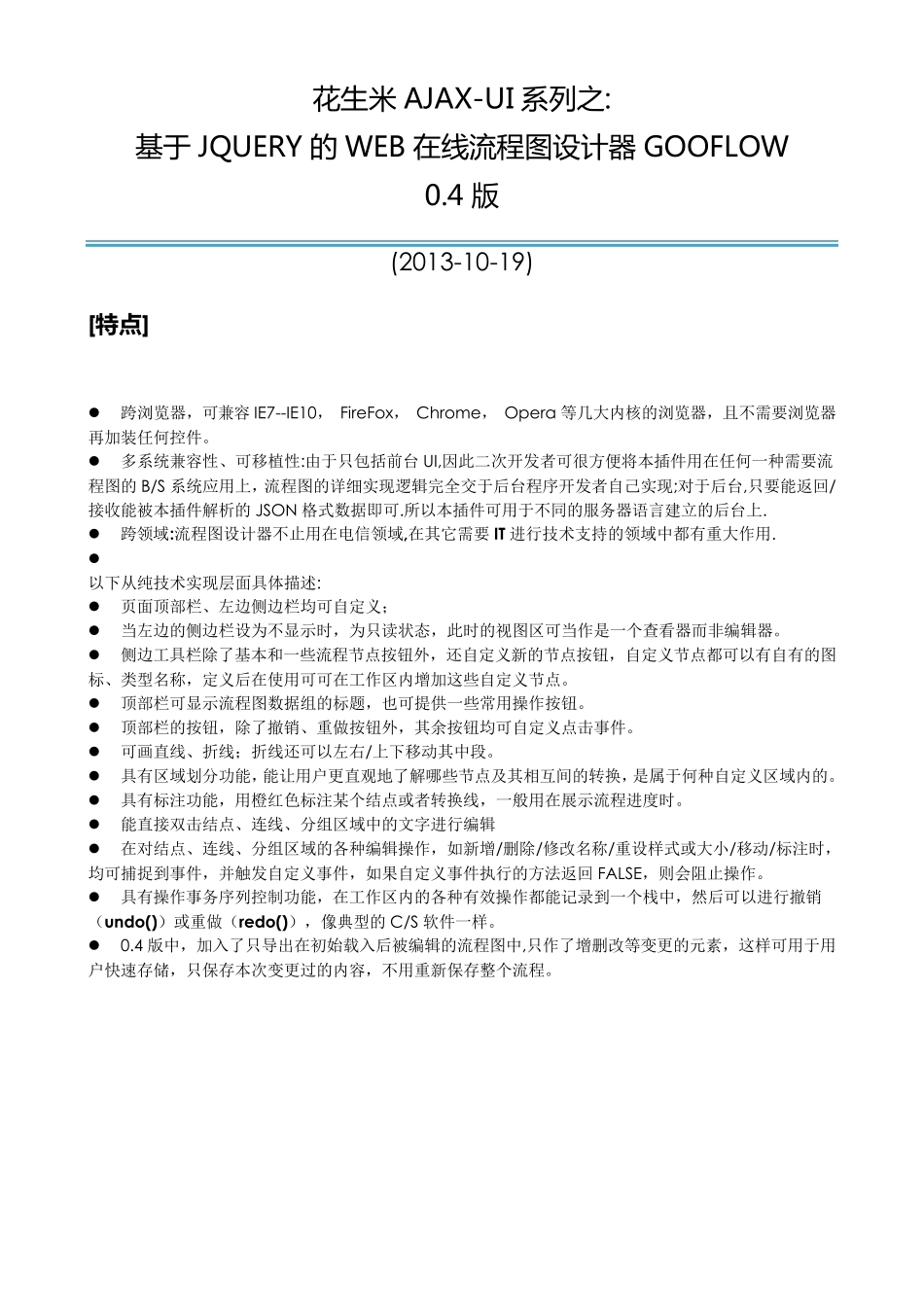 花生米 AJAX-UI 系列之:
基于 JQUERY 的 WEB 在线流程图设计器 GOOFLOW
0.4 版

(2013-10-19)

[特点]

● 跨浏览器，可兼容 IE7--IE10， FireFox， Chrome， Opera 等几大内核的浏览器，且不需要浏览器再加装任何控件。
● 多系统兼容性、可移植性:由于只包括前台 UI,因此二次开发者可很方便将本插件用在任何一种需要流程图的 B/S 系统应用上，流程图的详细实现逻辑完全交于后台程序开发者自己实现;对于后台,只要能返回/接收能被本插件解析的 JSON 格式数据即可.所以本插件可用于不同的服务器语言建立的后台上.
● 跨领域:流程图设计器不止用在电信领域,在其它需要 IT 进行技术支持的领域中都有重大作用.
●
以下从纯技术实现层面具体描述:
● 页面顶部栏、左边侧边栏均可自定义；
● 当左边的侧边栏设为不显示时，为只读状态，此时的视图区可当作是一个查看器而非编辑器。
● 侧边工具栏除了基本和一些流程节点按钮外，还自定义新的节点按钮，自定义节点都可以有自有的图标、类型名称，定义后在使用可可在工作区内增加这些自定义节点。
● 顶部栏可显示流程图数据组的标题，也可提供一些常用操作按钮。
● 顶部栏的按钮，除了撤销、重做按钮外，其余按钮均可自定义点击事件。
● 可画直线、折线；折线还可以左右/上下移动其中段。
● 具有区域划分功能，能让用户更直观地了解哪些节点及其相互间的转换，是属于何种自定义区域内的。
● 具有标注功能，用橙红色标注某个结点或者转换线，一般用在展示流程进度时。
● 能直接双击结点、连线、分组区域中的文字进行编辑
● 在对结点、连线、分组区域的各种编辑操作，如新增/删除/修改名称/重设样式或大小/移动/标注时，均可捕捉到事件，并触发自定义事件，如果自定义事件执行的方法返回 FALSE，则会阻止操作。
● 具有操作事务序列控制功能，在工作区内的各种有效操作都能记录到一个栈中，然后可以进行撤销（undo()）或重做（redo()），像典型的 C/S 软件一样。
● 0.4 版中，加入了只导出在初始载入后被编辑的流程图中,只作了增删改等变更的元素，这样可用于用户快速存储，只保存本次变更过的内容，不用重新保存整个流程。